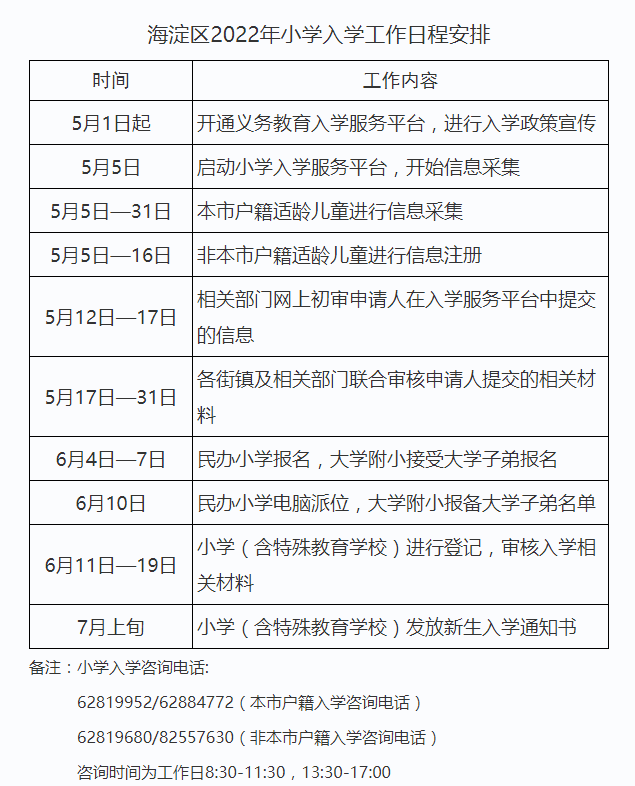 海淀区2022年小学入学工作日程安排

| 时间 | 工作内容 |
|---|---|
| 5月1日起 | 开通义务教育入学服务平台，进行入学政策宣传 |
| 5月5日 | 启动小学入学服务平台，开始信息采集 |
| 5月5日—31日 | 本市户籍适龄儿童进行信息采集 |
| 5月5日—16日 | 非本市户籍适龄儿童进行信息注册 |
| 5月12日—17日 | 相关部门网上初审申请人在入学服务平台中提交的信息 |
| 5月17日—31日 | 各街镇及相关部门联合审核申请人提交的相关材料 |
| 6月4日—7日 | 民办小学报名，大学附小接受大学子弟报名 |
| 6月10日 | 民办小学电脑派位，大学附小报备大学子弟名单 |
| 6月11日—19日 | 小学（含特殊教育学校）进行登记，审核入学相关材料 |
| 7月上旬 | 小学（含特殊教育学校）发放新生入学通知书 |

备注：小学入学咨询电话:

62819952/62884772（本市户籍入学咨询电话）

62819680/82557630（非本市户籍入学咨询电话）

咨询时间为工作日8:30-11:30，13:30-17:00